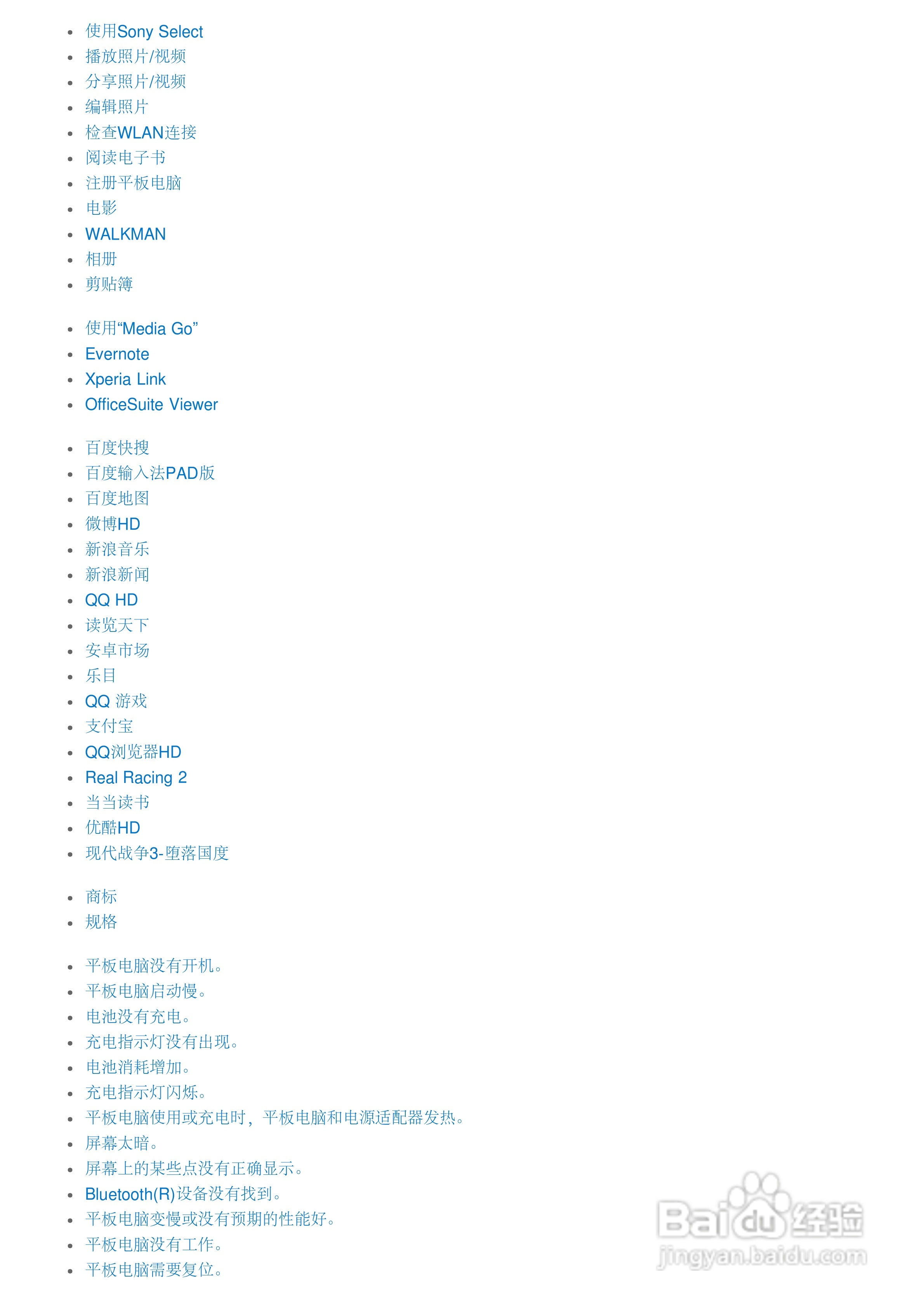 - 使用Sony Select
- 播放照片/视频
- 分享照片/视频
- 编辑照片
- 检查WLAN连接
- 阅读电子书
- 注册平板电脑
- 电影
- WALKMAN
- 相册
- 剪贴簿

- 使用“Media Go”
- Evernote
- Xperia Link
- OfficeSuite Viewer

- 百度快搜
- 百度输入法PAD版
- 百度地图
- 微博HD
- 新浪音乐
- 新浪新闻
- QQ HD
- 读览天下
- 安卓市场
- 乐目
- QQ 游戏
- 支付宝
- QQ浏览器HD
- Real Racing 2
- 当当读书
- 优酷HD
- 现代战争3-堕落国度

- 商标
- 规格

- 平板电脑没有开机。
- 平板电脑启动慢。
- 电池没有充电。
- 充电指示灯没有出现。
- 电池消耗增加。
- 充电指示灯闪烁。
- 平板电脑使用或充电时，平板电脑和电源适配器发热。
- 屏幕太暗。
- 屏幕上的某些点没有正确显示。
- Bluetooth(R)设备没有找到。
- 平板电脑变慢或没有预期的性能好。
- 平板电脑没有工作。
- 平板电脑需要复位。

Baidu经验
jingyan.baidu.com